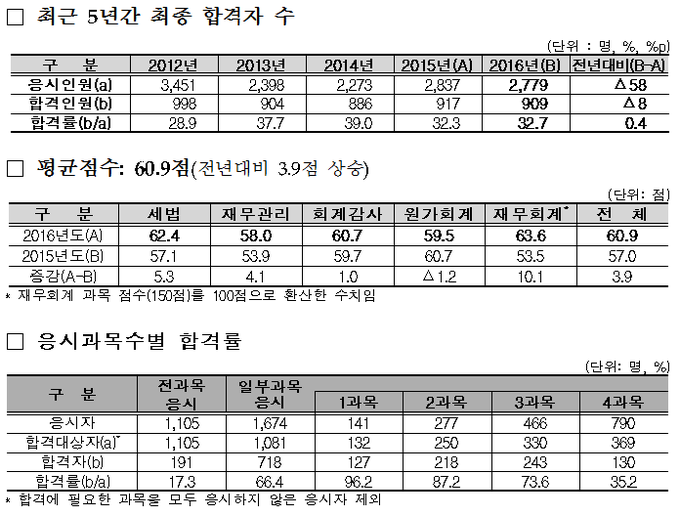 □ 최근 5년간 최종 합격자 수

(단위 : 명, %, %p)

| 구 분 | 2012년 | 2013년 | 2014년 | 2015년(A) | 2016년(B) | 전년대비(B-A) |
|---|---|---|---|---|---|---|
| 응시인원(a) | 3,451 | 2,398 | 2,273 | 2,837 | 2,779 | △58 |
| 합격인원(b) | 998 | 904 | 886 | 917 | 909 | △8 |
| 합격률(b/a) | 28.9 | 37.7 | 39.0 | 32.3 | 32.7 | 0.4 |

□ 평균점수: 60.9점(전년대비 3.9점 상승)

(단위: 점)

| 구 분 | 세법 | 재무관리 | 회계감사 | 원가회계 | 재무회계* | 전 체 |
|---|---|---|---|---|---|---|
| 2016년도(A) | 62.4 | 58.0 | 60.7 | 59.5 | 63.6 | 60.9 |
| 2015년도(B) | 57.1 | 53.9 | 59.7 | 60.7 | 53.5 | 57.0 |
| 증감(A-B) | 5.3 | 4.1 | 1.0 | △1.2 | 10.1 | 3.9 |

* 재무회계 과목 점수(150점)를 100점으로 환산한 수치임

□ 응시과목수별 합격률

(단위: 명, %)

| 구 분 | 전과목 응시 | 일부과목 응시 | 1과목 | 2과목 | 3과목 | 4과목 |
|---|---|---|---|---|---|---|
| 응시자 | 1,105 | 1,674 | 141 | 277 | 466 | 790 |
| 합격대상자(a)* | 1,105 | 1,081 | 132 | 250 | 330 | 369 |
| 합격자(b) | 191 | 718 | 127 | 218 | 243 | 130 |
| 합격률(b/a) | 17.3 | 66.4 | 96.2 | 87.2 | 73.6 | 35.2 |

* 합격에 필요한 과목을 모두 응시하지 않은 응시자 제외